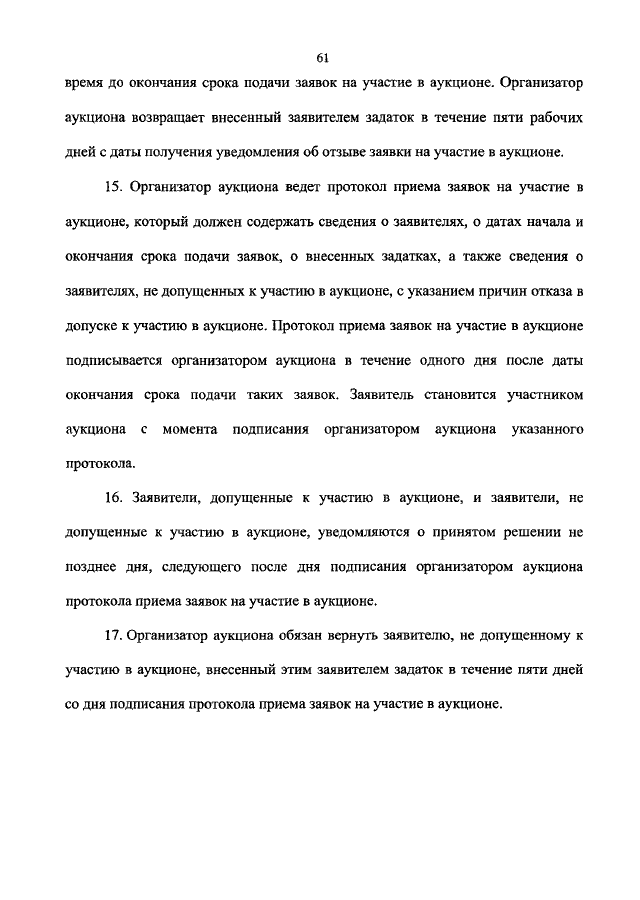 61

время до окончания срока подачи заявок на участие в аукционе. Организатор аукциона возвращает внесенный заявителем задаток в течение пяти рабочих дней с даты получения уведомления об отзыве заявки на участие в аукционе.

15. Организатор аукциона ведет протокол приема заявок на участие в аукционе, который должен содержать сведения о заявителях, о датах начала и окончания срока подачи заявок, о внесенных задатках, а также сведения о заявителях, не допущенных к участию в аукционе, с указанием причин отказа в допуске к участию в аукционе. Протокол приема заявок на участие в аукционе подписывается организатором аукциона в течение одного дня после даты окончания срока подачи таких заявок. Заявитель становится участником аукциона с момента подписания организатором аукциона указанного протокола.

16. Заявители, допущенные к участию в аукционе, и заявители, не допущенные к участию в аукционе, уведомляются о принятом решении не позднее дня, следующего после дня подписания организатором аукциона протокола приема заявок на участие в аукционе.

17. Организатор аукциона обязан вернуть заявителю, не допущенному к участию в аукционе, внесенный этим заявителем задаток в течение пяти дней со дня подписания протокола приема заявок на участие в аукционе.